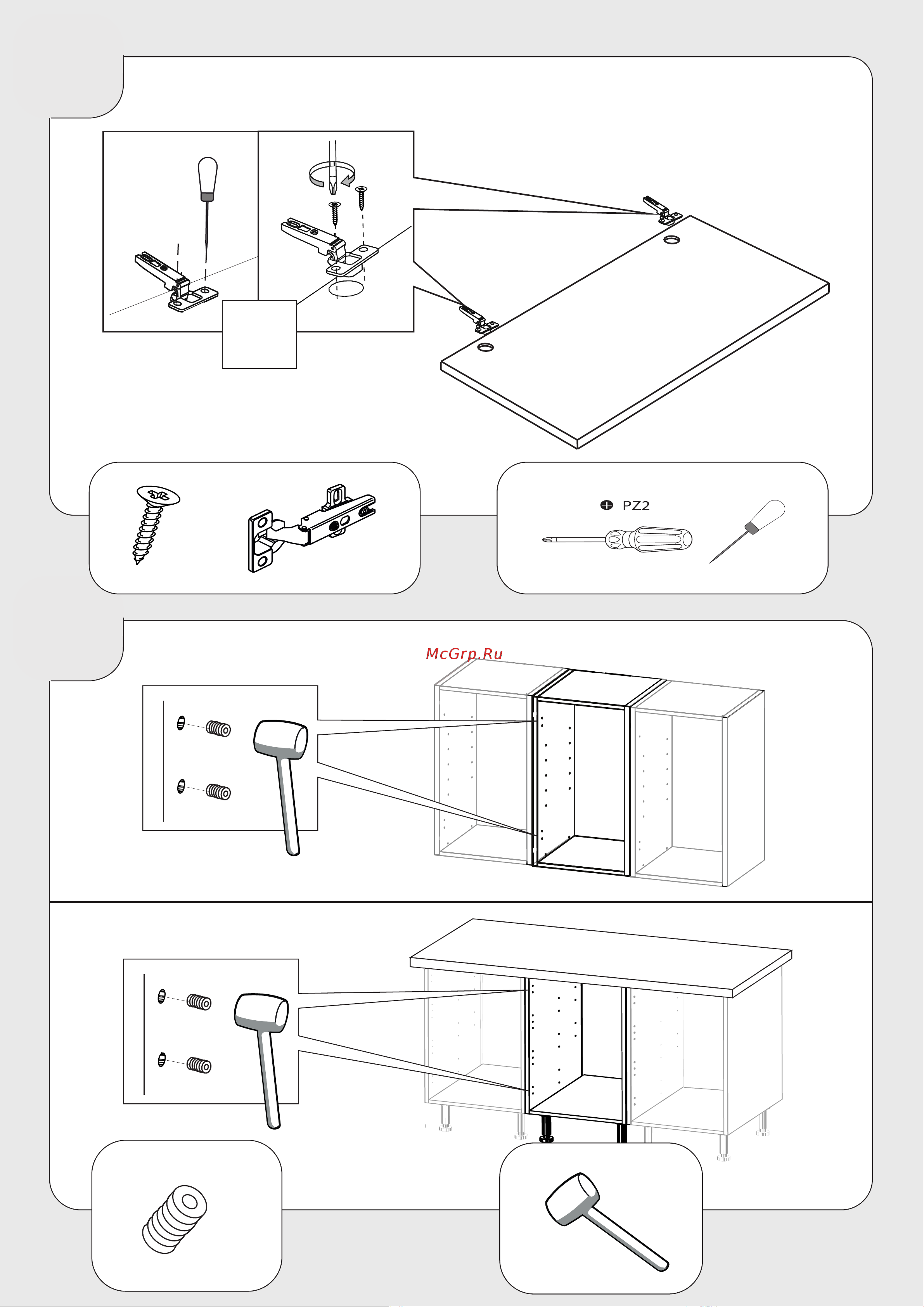 PZ2

McGrp.Ru